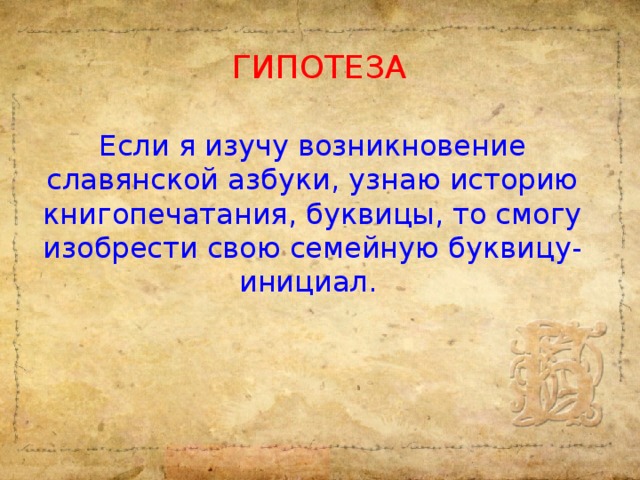 ГИПОТЕЗА

Если я изучу возникновение славянской азбуки, узнаю историю книгопечатания, буквицы, то смогу изобрести свою семейную буквицу-инициал.